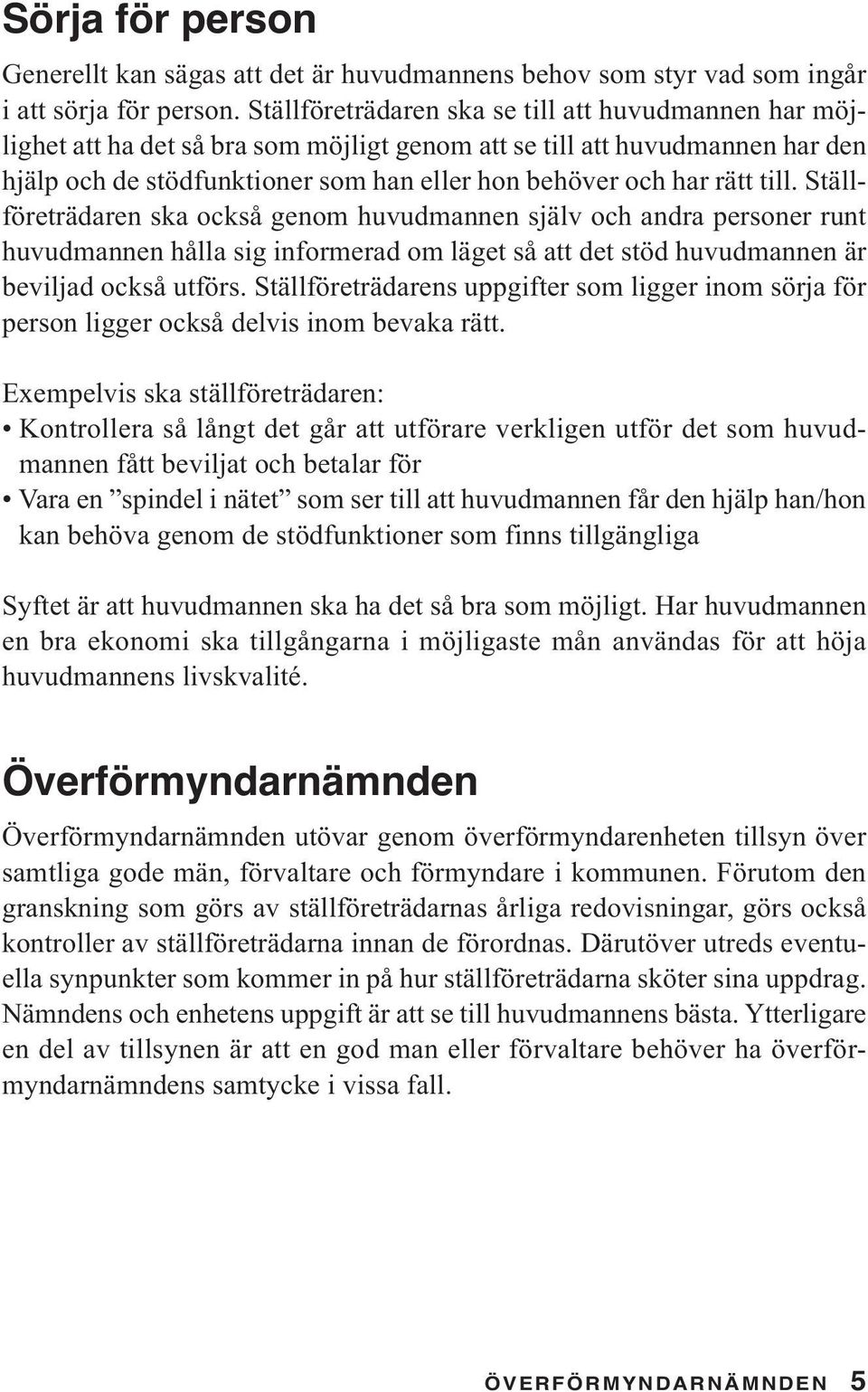 Sörja för person

Generellt kan sägas att det är huvudmannens behov som styr vad som ingår i att sörja för person. Ställföreträdaren ska se till att huvudmannen har möjlighet att ha det så bra som möjligt genom att se till att huvudmannen har den hjälp och de stödfunktioner som han eller hon behöver och har rätt till. Ställföreträdaren ska också genom huvudmannen själv och andra personer runt huvudmannen hålla sig informerad om läget så att det stöd huvudmannen är beviljad också utförs. Ställföreträdarens uppgifter som ligger inom sörja för person ligger också delvis inom bevaka rätt.

Exempelvis ska ställföreträdaren:
• Kontrollera så långt det går att utförare verkligen utför det som huvudmannen fått beviljat och betalar för
• Vara en ”spindel i nätet” som ser till att huvudmannen får den hjälp han/hon kan behöva genom de stödfunktioner som finns tillgängliga

Syftet är att huvudmannen ska ha det så bra som möjligt. Har huvudmannen en bra ekonomi ska tillgångarna i möjligaste mån användas för att höja huvudmannens livskvalité.

Överförmyndarnämnden

Överförmyndarnämnden utövar genom överförmyndarenheten tillsyn över samtliga gode män, förvaltare och förmyndare i kommunen. Förutom den granskning som görs av ställföreträdarnas årliga redovisningar, görs också kontroller av ställföreträdarna innan de förordnas. Därutöver utreds eventuella synpunkter som kommer in på hur ställföreträdarna sköter sina uppdrag. Nämndens och enhetens uppgift är att se till huvudmannens bästa. Ytterligare en del av tillsynen är att en god man eller förvaltare behöver ha överförmyndarnämndens samtycke i vissa fall.

ÖVERFÖRMYNDARNÄMNDEN 5